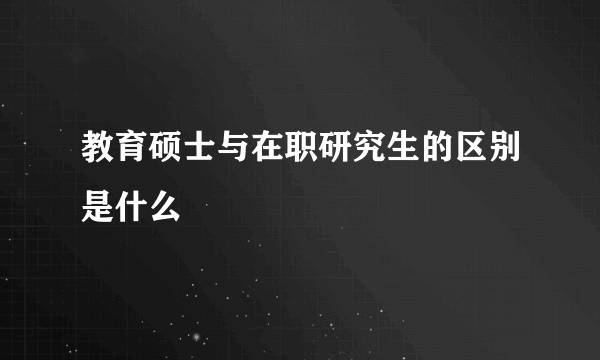 教育硕士与在职研究生的区别是什么